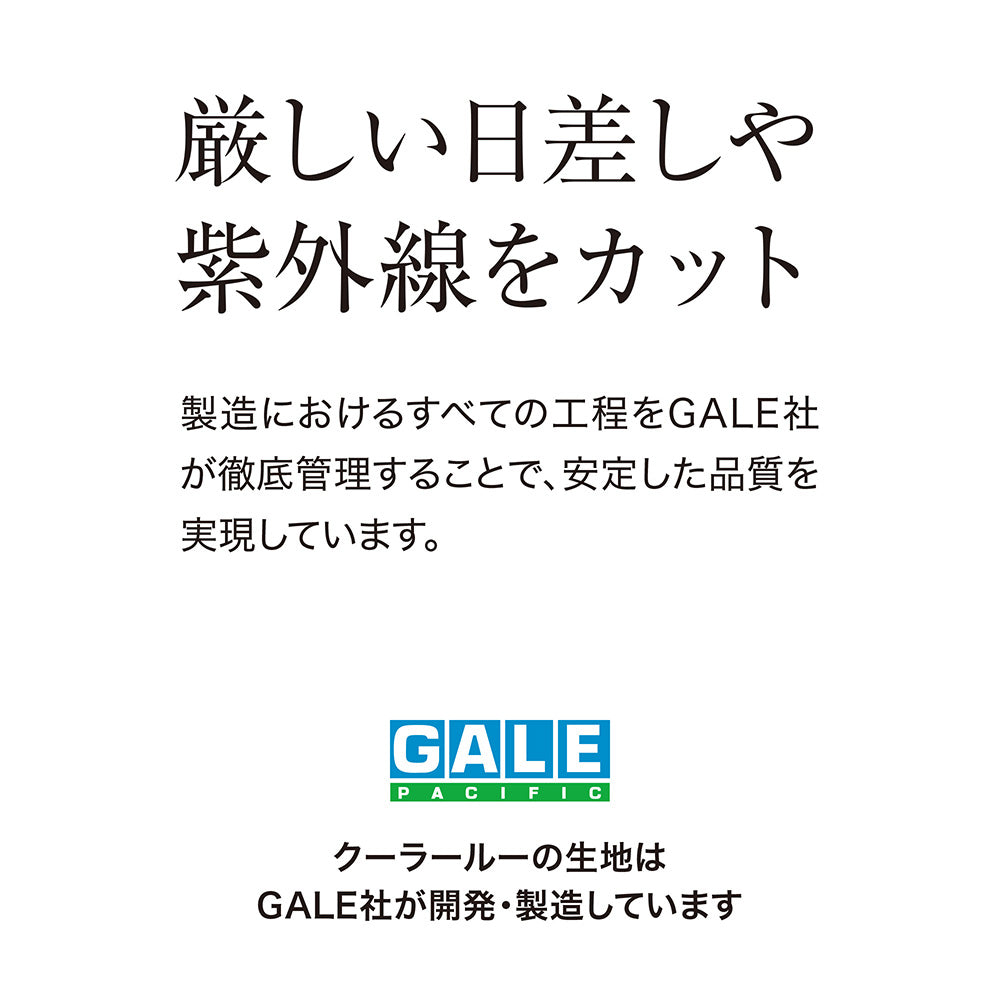 厳しい日差しや
紫外線をカット

製造におけるすべての工程をGALE社が徹底管理することで、安定した品質を実現しています。

GALE
PACIFIC

クーラールーの生地は
GALE社が開発・製造しています